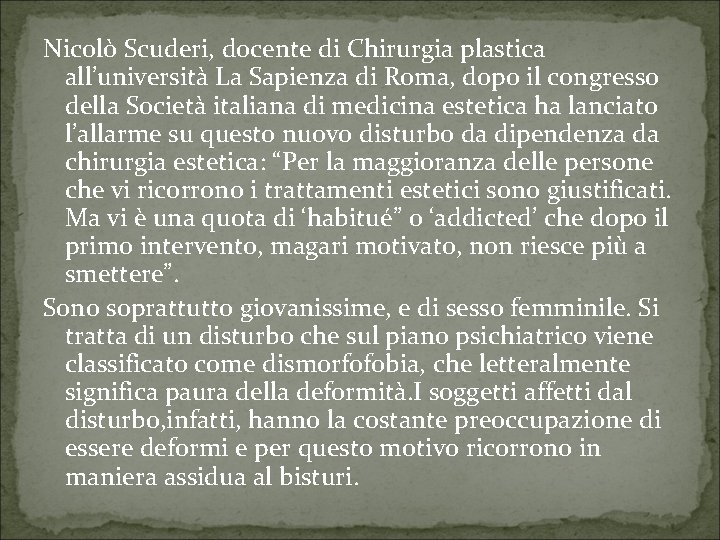 Nicolò Scuderi, docente di Chirurgia plastica all’università La Sapienza di Roma, dopo il congresso della Società italiana di medicina estetica ha lanciato l’allarme su questo nuovo disturbo da dipendenza da chirurgia estetica: “Per la maggioranza delle persone che vi ricorrono i trattamenti estetici sono giustificati. Ma vi è una quota di ‘habitué” o ‘addicted’ che dopo il primo intervento, magari motivato, non riesce più a smettere”.

Sono soprattutto giovanissime, e di sesso femminile. Si tratta di un disturbo che sul piano psichiatrico viene classificato come dismorfofobia, che letteralmente significa paura della deformità.I soggetti affetti dal disturbo,infatti, hanno la costante preoccupazione di essere deformi e per questo motivo ricorrono in maniera assidua al bisturi.